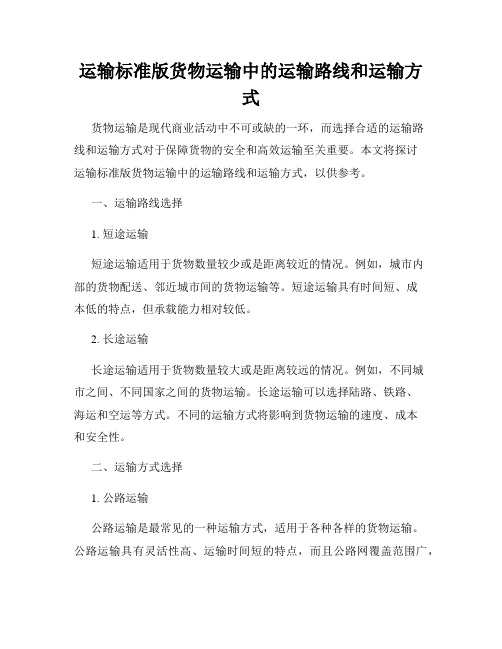 运输标准版货物运输中的运输路线和运输方式

货物运输是现代商业活动中不可或缺的一环，而选择合适的运输路线和运输方式对于保障货物的安全和高效运输至关重要。本文将探讨运输标准版货物运输中的运输路线和运输方式，以供参考。

一、运输路线选择

1. 短途运输

短途运输适用于货物数量较少或是距离较近的情况。例如，城市内部的货物配送、邻近城市间的货物运输等。短途运输具有时间短、成本低的特点，但承载能力相对较低。

2. 长途运输

长途运输适用于货物数量较大或是距离较远的情况。例如，不同城市之间、不同国家之间的货物运输。长途运输可以选择陆路、铁路、海运和空运等方式。不同的运输方式将影响到货物运输的速度、成本和安全性。

二、运输方式选择

1. 公路运输

公路运输是最常见的一种运输方式，适用于各种各样的货物运输。公路运输具有灵活性高、运输时间短的特点，而且公路网覆盖范围广，